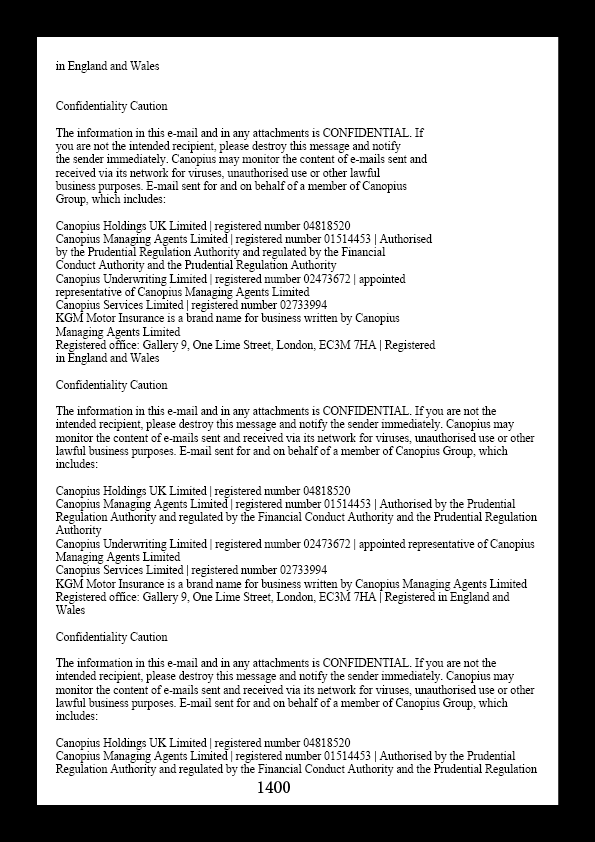 in England and Wales

Confidentiality Caution

The information in this e-mail and in any attachments is CONFIDENTIAL. If you are not the intended recipient, please destroy this message and notify the sender immediately. Canopius may monitor the content of e-mails sent and received via its network for viruses, unauthorised use or other lawful business purposes. E-mail sent for and on behalf of a member of Canopius Group, which includes:

Canopius Holdings UK Limited | registered number 04818520
Canopius Managing Agents Limited | registered number 01514453 | Authorised by the Prudential Regulation Authority and regulated by the Financial Conduct Authority and the Prudential Regulation Authority
Canopius Underwriting Limited | registered number 02473672 | appointed representative of Canopius Managing Agents Limited
Canopius Services Limited | registered number 02733994
KGM Motor Insurance is a brand name for business written by Canopius Managing Agents Limited
Registered office: Gallery 9, One Lime Street, London, EC3M 7HA | Registered in England and Wales

Confidentiality Caution

The information in this e-mail and in any attachments is CONFIDENTIAL. If you are not the intended recipient, please destroy this message and notify the sender immediately. Canopius may monitor the content of e-mails sent and received via its network for viruses, unauthorised use or other lawful business purposes. E-mail sent for and on behalf of a member of Canopius Group, which includes:

Canopius Holdings UK Limited | registered number 04818520
Canopius Managing Agents Limited | registered number 01514453 | Authorised by the Prudential Regulation Authority and regulated by the Financial Conduct Authority and the Prudential Regulation Authority
Canopius Underwriting Limited | registered number 02473672 | appointed representative of Canopius Managing Agents Limited
Canopius Services Limited | registered number 02733994
KGM Motor Insurance is a brand name for business written by Canopius Managing Agents Limited
Registered office: Gallery 9, One Lime Street, London, EC3M 7HA | Registered in England and Wales

Confidentiality Caution

The information in this e-mail and in any attachments is CONFIDENTIAL. If you are not the intended recipient, please destroy this message and notify the sender immediately. Canopius may monitor the content of e-mails sent and received via its network for viruses, unauthorised use or other lawful business purposes. E-mail sent for and on behalf of a member of Canopius Group, which includes:

Canopius Holdings UK Limited | registered number 04818520
Canopius Managing Agents Limited | registered number 01514453 | Authorised by the Prudential Regulation Authority and regulated by the Financial Conduct Authority and the Prudential Regulation

1400